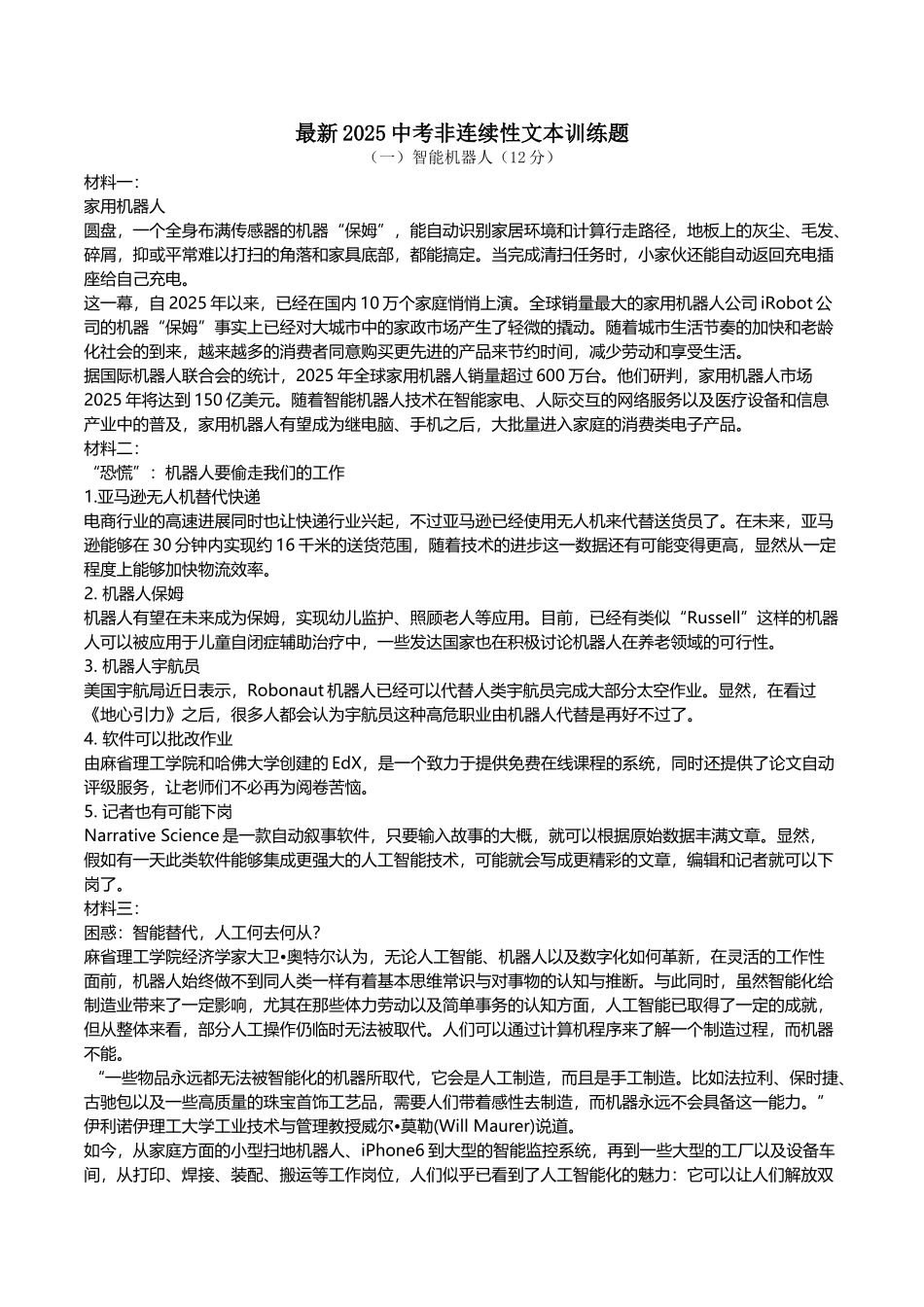 最新 2025 中考非连续性文本训练题
（一）智能机器人（12 分）

材料一：
家用机器人
圆盘，一个全身布满传感器的机器“保姆”，能自动识别家居环境和计算行走路径，地板上的灰尘、毛发、碎屑，抑或平常难以打扫的角落和家具底部，都能搞定。当完成清扫任务时，小家伙还能自动返回充电插座给自己充电。
这一幕，自 2025 年以来，已经在国内 10 万个家庭悄悄上演。全球销量最大的家用机器人公司 iRobot 公司的机器“保姆”事实上已经对大城市中的家政市场产生了轻微的撬动。随着城市生活节奏的加快和老龄化社会的到来，越来越多的消费者同意购买更先进的产品来节约时间，减少劳动和享受生活。
据国际机器人联合会的统计，2025 年全球家用机器人销量超过 600 万台。他们研判，家用机器人市场 2025 年将达到 150 亿美元。随着智能机器人技术在智能家电、人际交互的网络服务以及医疗设备和信息产业中的普及，家用机器人有望成为继电脑、手机之后，大批量进入家庭的消费类电子产品。
材料二：
“恐慌”：机器人要偷走我们的工作
1.亚马逊无人机替代快递
电商行业的高速进展同时也让快递行业兴起，不过亚马逊已经使用无人机来代替送货员了。在未来，亚马逊能够在 30 分钟内实现约 16 千米的送货范围，随着技术的进步这一数据还有可能变得更高，显然从一定程度上能够加快物流效率。
2. 机器人保姆
机器人有望在未来成为保姆，实现幼儿监护、照顾老人等应用。目前，已经有类似“Russell”这样的机器人可以被应用于儿童自闭症辅助治疗中，一些发达国家也在积极讨论机器人在养老领域的可行性。
3. 机器人宇航员
美国宇航局近日表示，Robonaut 机器人已经可以代替人类宇航员完成大部分太空作业。显然，在看过《地心引力》之后，很多人都会认为宇航员这种高危职业由机器人代替是再好不过了。
4. 软件可以批改作业
由麻省理工学院和哈佛大学创建的 EdX，是一个致力于提供免费在线课程的系统，同时还提供了论文自动评级服务，让老师们不必再为阅卷苦恼。
5. 记者也有可能下岗
Narrative Science 是一款自动叙事软件，只要输入故事的大概，就可以根据原始数据丰满文章。显然，假如有一天此类软件能够集成更强大的人工智能技术，可能就会写成更精彩的文章，编辑和记者就可以下岗了。
材料三：
困惑：智能替代，人工何去何从？
麻省理工学院经济学家大卫•奥特尔认为，无论人工智能、机器人以及数字化如何革新，在灵活的工作性面前，机器人始终做不到同人类一样有着基本思维常识与对事物的认知与推断。与此同时，虽然智能化给制造业带来了一定影响，尤其在那些体力劳动以及简单事务的认知方面，人工智能已取得了一定的成就，但从整体来看，部分人工操作仍临时无法被取代。人们可以通过计算机程序来了解一个制造过程，而机器不能。
“一些物品永远都无法被智能化的机器所取代，它会是人工制造，而且是手工制造。比如法拉利、保时捷、古驰包以及一些高质量的珠宝首饰工艺品，需要人们带着感性去制造，而机器永远不会具备这一能力。”伊利诺伊理工大学工业技术与管理教授威尔•莫勒(Will Maurer)说道。
如今，从家庭方面的小型扫地机器人、iPhone6 到大型的智能监控系统，再到一些大型的工厂以及设备车间，从打印、焊接、装配、搬运等工作岗位，人们似乎已看到了人工智能化的魅力：它可以让人们解放双